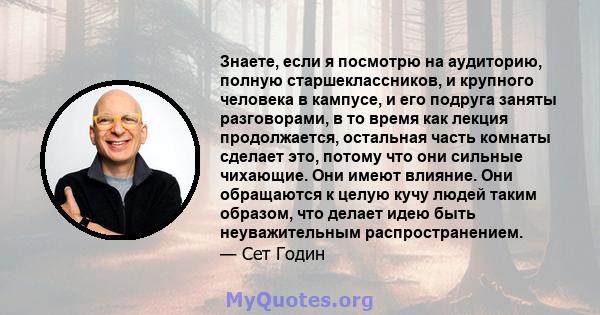 Знаете, если я посмотрю на аудиторию, полную старшеклассников, и крупного человека в кампусе, и его подруга заняты разговорами, в то время как лекция продолжается, остальная часть комнаты сделает это, потому что они сильные чихающие. Они имеют влияние. Они обращаются к целую кучу людей таким образом, что делает идею быть неуважительным распространением.
— Сет Годин

MyQuotes.org